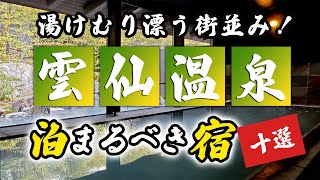 湯けむり漂う街並み！

雲仙温泉

泊まるべき宿

十選